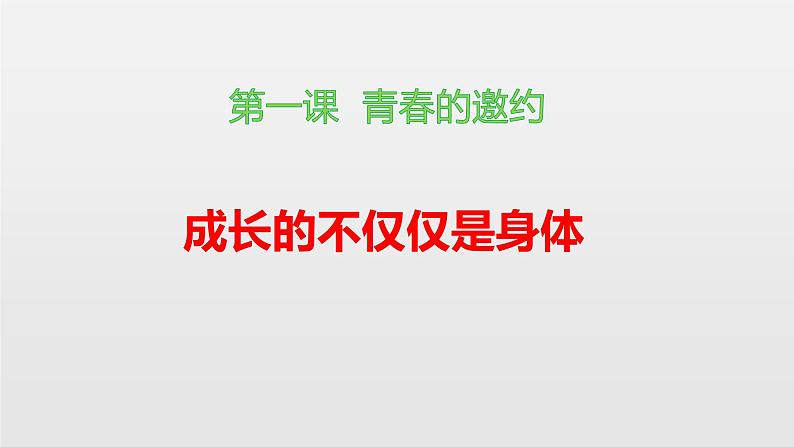 第一课 青春的邀约

成长的不仅仅是身体